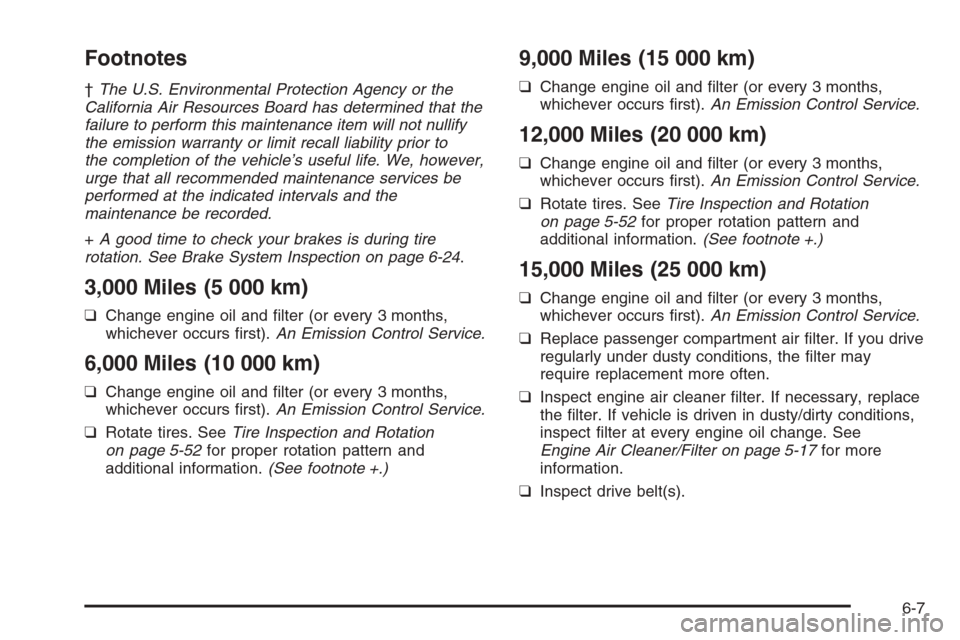 Footnotes

† The U.S. Environmental Protection Agency or the California Air Resources Board has determined that the failure to perform this maintenance item will not nullify the emission warranty or limit recall liability prior to the completion of the vehicle's useful life. We, however, urge that all recommended maintenance services be performed at the indicated intervals and the maintenance be recorded.

+ A good time to check your brakes is during tire rotation. See Brake System Inspection on page 6-24.

3,000 Miles (5 000 km)

❑ Change engine oil and filter (or every 3 months, whichever occurs first). An Emission Control Service.

6,000 Miles (10 000 km)

❑ Change engine oil and filter (or every 3 months, whichever occurs first). An Emission Control Service.

❑ Rotate tires. See Tire Inspection and Rotation on page 5-52 for proper rotation pattern and additional information. (See footnote +.)

9,000 Miles (15 000 km)

❑ Change engine oil and filter (or every 3 months, whichever occurs first). An Emission Control Service.

12,000 Miles (20 000 km)

❑ Change engine oil and filter (or every 3 months, whichever occurs first). An Emission Control Service.

❑ Rotate tires. See Tire Inspection and Rotation on page 5-52 for proper rotation pattern and additional information. (See footnote +.)

15,000 Miles (25 000 km)

❑ Change engine oil and filter (or every 3 months, whichever occurs first). An Emission Control Service.

❑ Replace passenger compartment air filter. If you drive regularly under dusty conditions, the filter may require replacement more often.

❑ Inspect engine air cleaner filter. If necessary, replace the filter. If vehicle is driven in dusty/dirty conditions, inspect filter at every engine oil change. See Engine Air Cleaner/Filter on page 5-17 for more information.

❑ Inspect drive belt(s).

6-7

carmanualsonline.info